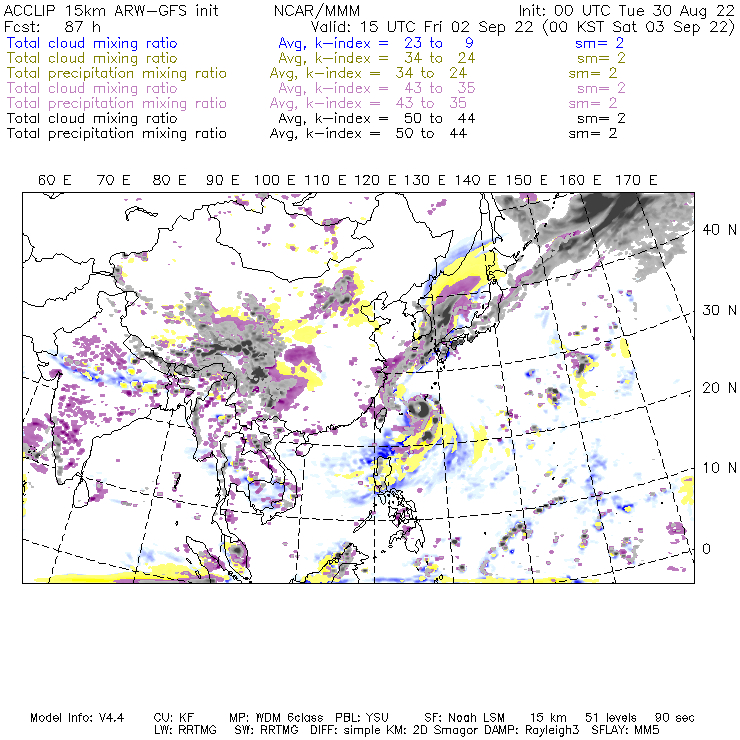 ACCLIP 15km ARW-GFS init NCAR/MMM Init: 00 UTC Tue 30 Aug 22
Fcst: 87 h Valid: 15 UTC Fri 02 Sep 22 (00 KST Sat 03 Sep 22)
Total cloud mixing ratio Avg, k-index = 23 to 9 sm= 2
Total cloud mixing ratio Avg, k-index = 34 to 24 sm= 2
Total precipitation mixing ratio Avg, k-index = 34 to 24 sm= 2
Total cloud mixing ratio Avg, k-index = 43 to 35 sm= 2
Total precipitation mixing ratio Avg, k-index = 43 to 35 sm= 2
Total cloud mixing ratio Avg, k-index = 50 to 44 sm= 2
Total precipitation mixing ratio Avg, k-index = 50 to 44 sm= 2

60 E 70 E 80 E 90 E 100 E 110 E 120 E 130 E 140 E 150 E 160 E 170 E

40 N
30 N
20 N
10 N
0

Model Info: V4.4 CU: KF MP: WDM 6class PBL: YSU SF: Noah LSM 15 km 51 levels 90 sec
LW: RRTMG SW: RRTMG DIFF: simple KM: 2D Smagor DAMP: Rayleigh3 SFLAY: MM5